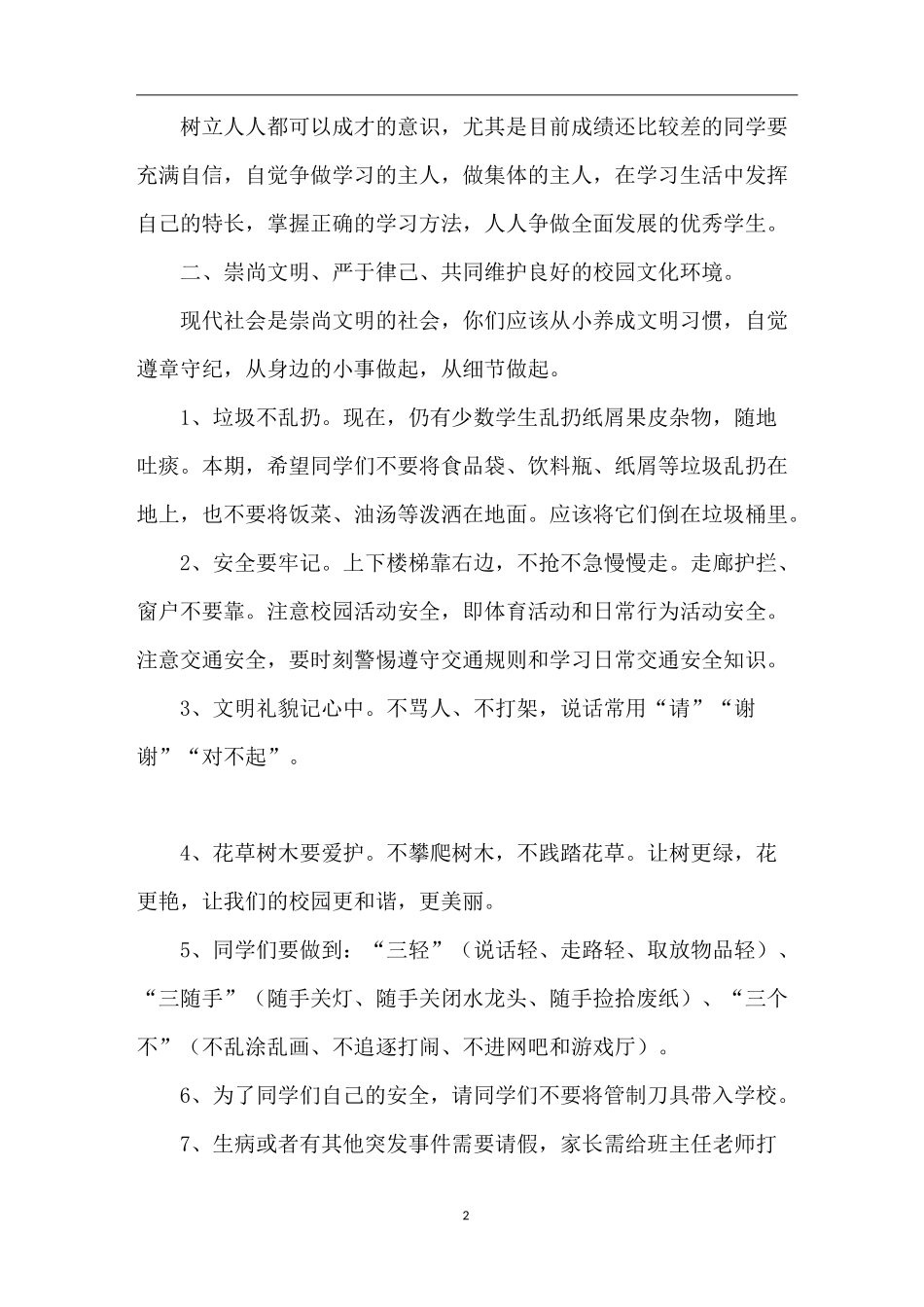 树立人人都可以成才的意识，尤其是目前成绩还比较差的同学要充满自信，自觉争做学习的主人，做集体的主人，在学习生活中发挥自己的特长，掌握正确的学习方法，人人争做全面发展的优秀学生。

二、崇尚文明、严于律己、共同维护良好的校园文化环境。

现代社会是崇尚文明的社会，你们应该从小养成文明习惯，自觉遵章守纪，从身边的小事做起，从细节做起。

1、垃圾不乱扔。现在，仍有少数学生乱扔纸屑果皮杂物，随地吐痰。本期，希望同学们不要将食品袋、饮料瓶、纸屑等垃圾乱扔在地上，也不要将饭菜、油汤等泼洒在地面。应该将它们倒在垃圾桶里。

2、安全要牢记。上下楼梯靠右边，不抢不急慢慢走。走廊护拦、窗户不要靠。注意校园活动安全，即体育活动和日常行为活动安全。注意交通安全，要时刻警惕遵守交通规则和学习日常交通安全知识。

3、文明礼貌记心中。不骂人、不打架，说话常用“请”“谢谢”“对不起”。

4、花草树木要爱护。不攀爬树木，不践踏花草。让树更绿，花更艳，让我们的校园更和谐，更美丽。

5、同学们要做到：“三轻”（说话轻、走路轻、取放物品轻）、“三随手”（随手关灯、随手关闭水龙头、随手捡拾废纸）、“三个不”（不乱涂乱画、不追逐打闹、不进网吧和游戏厅）。

6、为了同学们自己的安全，请同学们不要将管制刀具带入学校。

7、生病或者有其他突发事件需要请假，家长需给班主任老师打

2